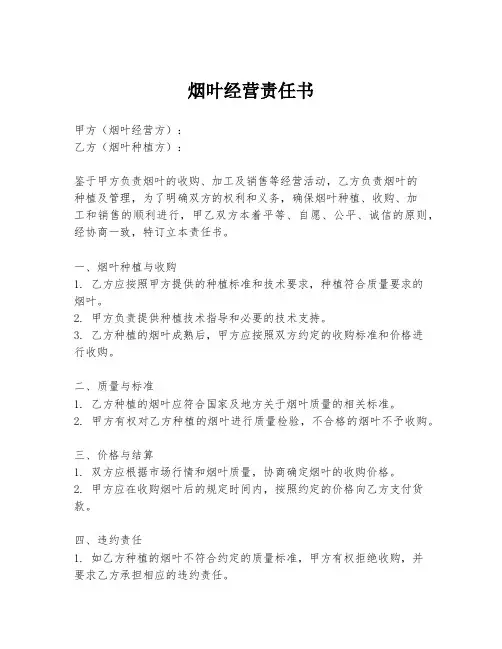 烟叶经营责任书

甲方（烟叶经营方）：
乙方（烟叶种植方）：

鉴于甲方负责烟叶的收购、加工及销售等经营活动，乙方负责烟叶的种植及管理，为了明确双方的权利和义务，确保烟叶种植、收购、加工和销售的顺利进行，甲乙双方本着平等、自愿、公平、诚信的原则，经协商一致，特订立本责任书。

一、烟叶种植与收购
1. 乙方应按照甲方提供的种植标准和技术要求，种植符合质量要求的烟叶。
2. 甲方负责提供种植技术指导和必要的技术支持。
3. 乙方种植的烟叶成熟后，甲方应按照双方约定的收购标准和价格进行收购。

二、质量与标准
1. 乙方种植的烟叶应符合国家及地方关于烟叶质量的相关标准。
2. 甲方有权对乙方种植的烟叶进行质量检验，不合格的烟叶不予收购。

三、价格与结算
1. 双方应根据市场行情和烟叶质量，协商确定烟叶的收购价格。
2. 甲方应在收购烟叶后的规定时间内，按照约定的价格向乙方支付货款。

四、违约责任
1. 如乙方种植的烟叶不符合约定的质量标准，甲方有权拒绝收购，并要求乙方承担相应的违约责任。